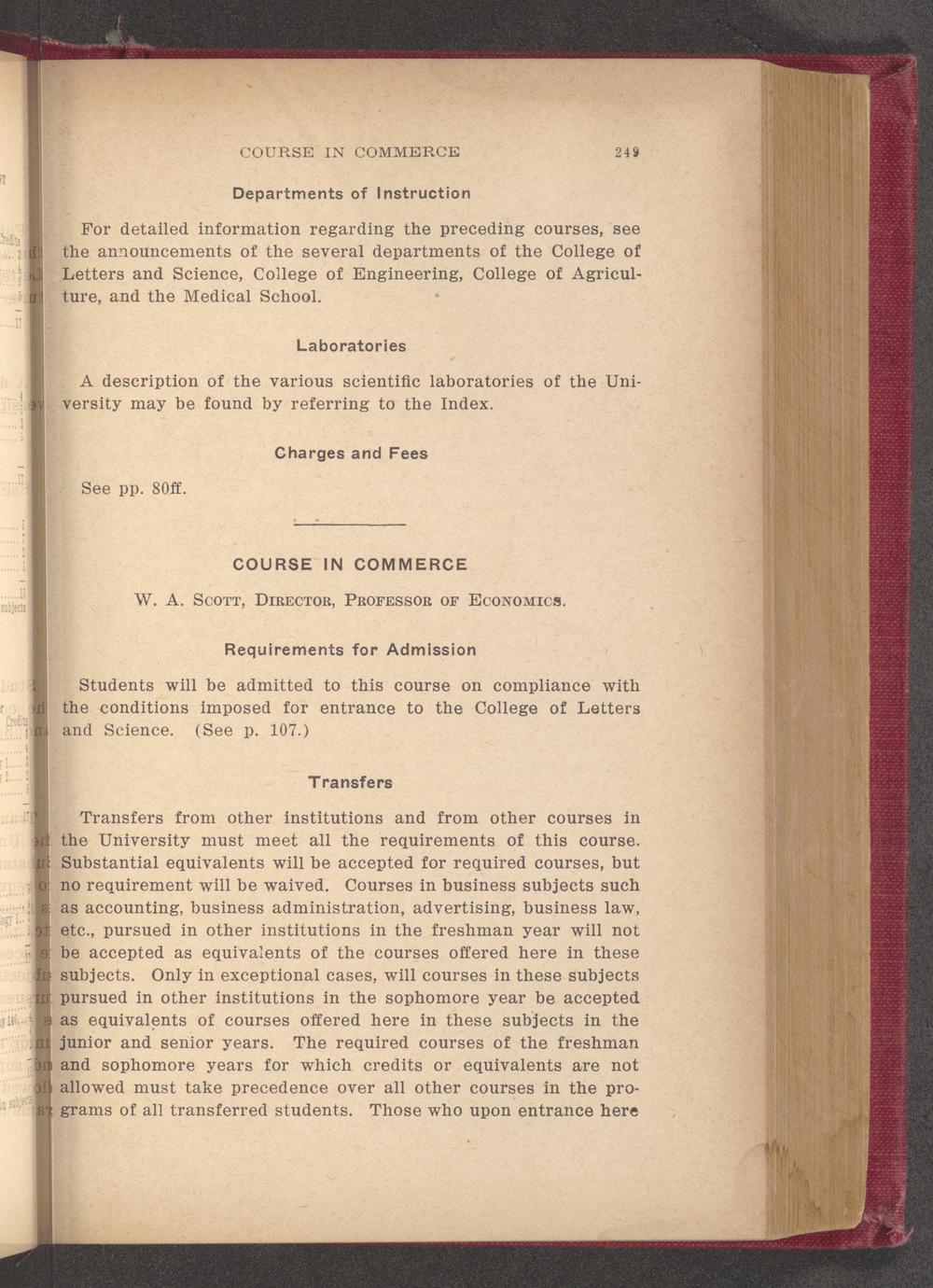 COURSE IN COMMERCE 249

Departments of Instruction

For detailed information regarding the preceding courses, see the announcements of the several departments of the College of Letters and Science, College of Engineering, College of Agriculture, and the Medical School.

Laboratories

A description of the various scientific laboratories of the University may be found by referring to the Index.

Charges and Fees

See pp. 80ff.

COURSE IN COMMERCE

W. A. Scott, Director, Professor of Economics.

Requirements for Admission

Students will be admitted to this course on compliance with the conditions imposed for entrance to the College of Letters and Science. (See p. 107.)

Transfers

Transfers from other institutions and from other courses in the University must meet all the requirements of this course. Substantial equivalents will be accepted for required courses, but no requirement will be waived. Courses in business subjects such as accounting, business administration, advertising, business law, etc., pursued in other institutions in the freshman year will not be accepted as equivalents of the courses offered here in these subjects. Only in exceptional cases, will courses in these subjects pursued in other institutions in the sophomore year be accepted as equivalents of courses offered here in these subjects in the junior and senior years. The required courses of the freshman and sophomore years for which credits or equivalents are not allowed must take precedence over all other courses in the programs of all transferred students. Those who upon entrance here